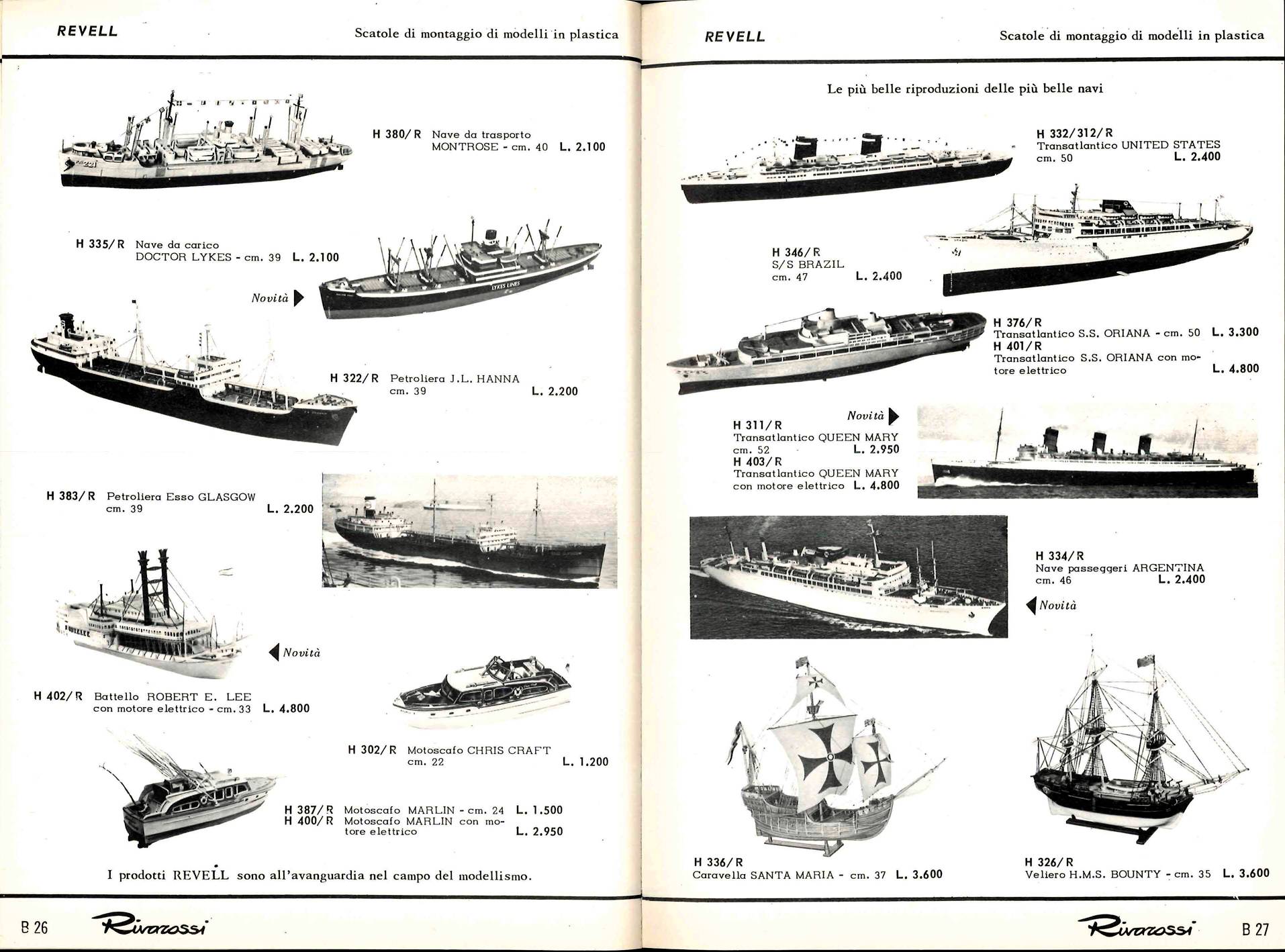 REVELL

Scatole di montaggio di modelli in plastica

H 380/R Nave da trasporto MONTROSE - cm. 40 L. 2.100

H 335/R Nave da carico DOCTOR LYKES - cm. 39 L. 2.100

Novità

LYKES LINES

H 322/R Petroliera J.L. HANNA cm. 39 L. 2.200

H 383/R Petroliera Esso GLASGOW cm. 39 L. 2.200

Novità

H 402/R Battello ROBERT E. LEE con motore elettrico - cm. 33 L. 4.800

H 302/R Motoscafo CHRIS CRAFT cm. 22 L. 1.200

H 387/R Motoscafo MARLIN - cm. 24 L. 1.500
H 400/R Motoscafo MARLIN con motore elettrico L. 2.950

I prodotti REVELL sono all'avanguardia nel campo del modellismo.

B 26 Rivarossi

REVELL

Scatole di montaggio di modelli in plastica

Le più belle riproduzioni delle più belle navi

H 332/312/R Transatlantico UNITED STATES cm. 50 L. 2.400

H 346/R S/S BRAZIL cm. 47 L. 2.400

H 376/R Transatlantico S.S. ORIANA - cm. 50 L. 3.300
H 401/R Transatlantico S.S. ORIANA con motore elettrico L. 4.800

Novità

H 311/R Transatlantico QUEEN MARY cm. 52 L. 2.950
H 403/R Transatlantico QUEEN MARY con motore elettrico L. 4.800

H 334/R Nave passeggeri ARGENTINA cm. 46 L. 2.400

Novità

H 336/R Caravella SANTA MARIA - cm. 37 L. 3.600

H 326/R Veliero H.M.S. BOUNTY - cm. 35 L. 3.600

Rivarossi B 27